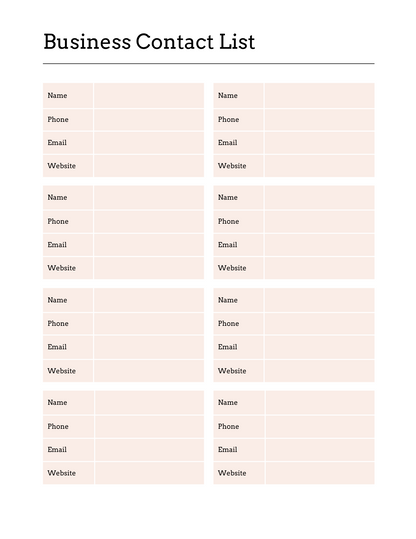 Business Contact List

| Name | |
|---|---|
| Phone | |
| Email | |
| Website | |

| Name | |
|---|---|
| Phone | |
| Email | |
| Website | |

| Name | |
|---|---|
| Phone | |
| Email | |
| Website | |

| Name | |
|---|---|
| Phone | |
| Email | |
| Website | |

| Name | |
|---|---|
| Phone | |
| Email | |
| Website | |

| Name | |
|---|---|
| Phone | |
| Email | |
| Website | |

| Name | |
|---|---|
| Phone | |
| Email | |
| Website | |

| Name | |
|---|---|
| Phone | |
| Email | |
| Website | |